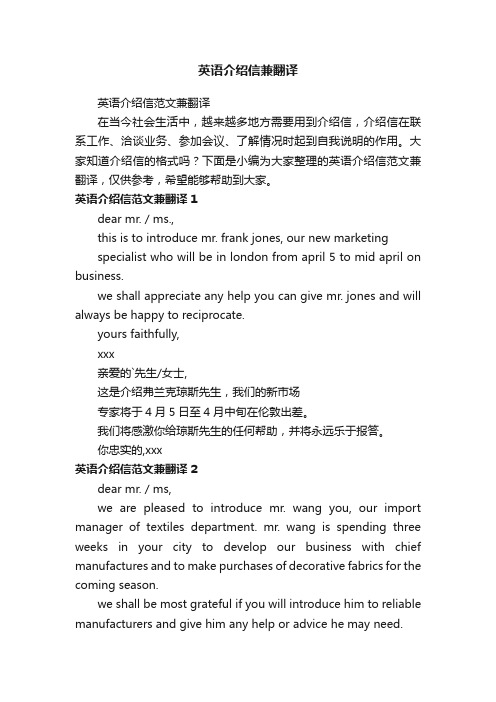 英语介绍信兼翻译

英语介绍信范文兼翻译

在当今社会生活中，越来越多地方需要用到介绍信，介绍信在联系工作、洽谈业务、参加会议、了解情况时起到自我说明的作用。大家知道介绍信的格式吗？下面是小编为大家整理的英语介绍信范文兼翻译，仅供参考，希望能够帮助到大家。

英语介绍信范文兼翻译 1

dear mr. / ms.,

this is to introduce mr. frank jones, our new marketing

specialist who will be in london from april 5 to mid april on business.

we shall appreciate any help you can give mr. jones and will always be happy to reciprocate.

yours faithfully,

xxx

亲爱的`先生/女士,

这是介绍弗兰克琼斯先生，我们的新市场

专家将于 4 月 5 日至 4 月中旬在伦敦出差。

我们将感激你给琼斯先生的任何帮助，并将永远乐于报答。

你忠实的,xxx

英语介绍信范文兼翻译 2

dear mr. / ms,

we are pleased to introduce mr. wang you, our import manager of textiles department. mr. wang is spending three weeks in your city to develop our business with chief manufactures and to make purchases of decorative fabrics for the coming season.

we shall be most grateful if you will introduce him to reliable manufacturers and give him any help or advice he may need.